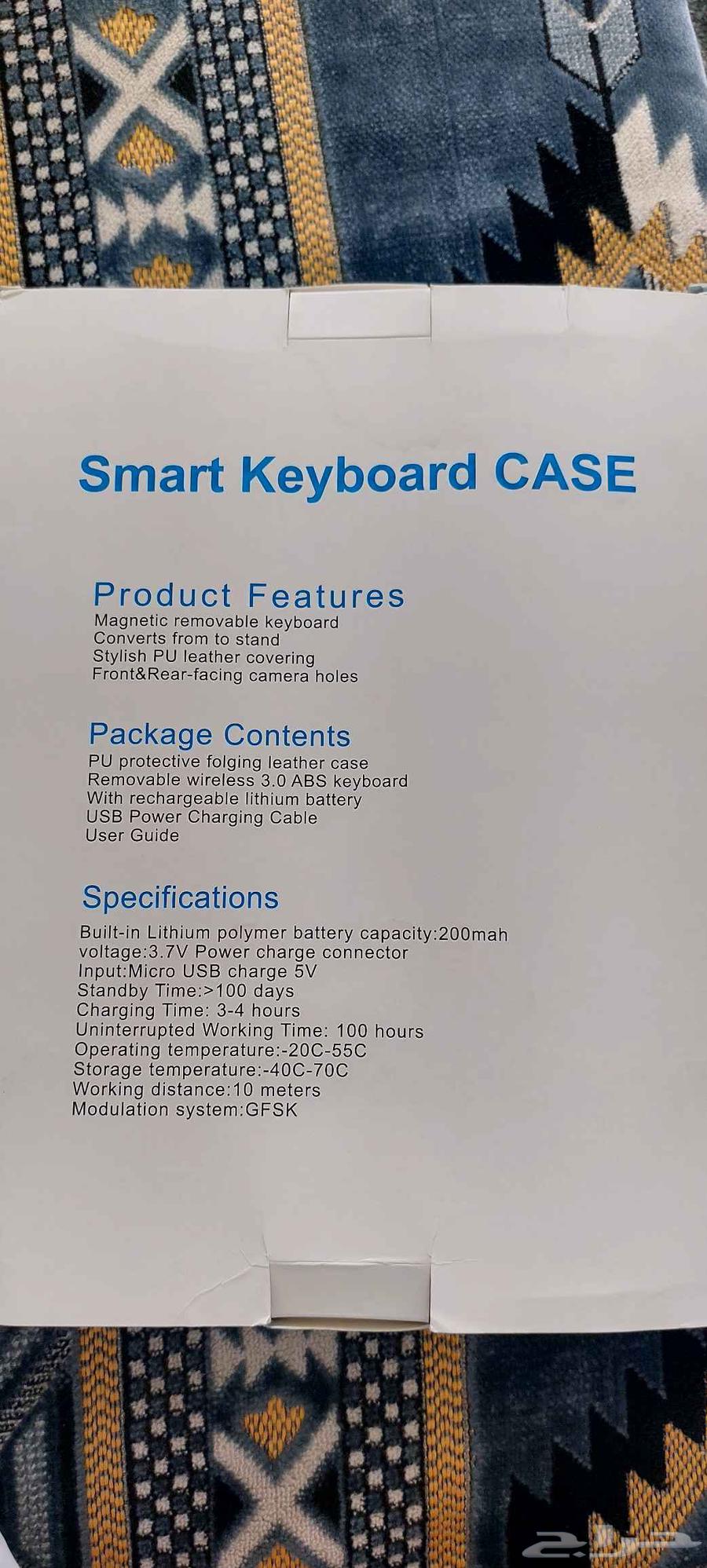 Smart Keyboard CASE

Product Features
Magnetic removable keyboard
Converts from to stand
Stylish PU leather covering
Front&Rear-facing camera holes

Package Contents
PU protective folging leather case
Removable wireless 3.0 ABS keyboard
With rechargeable lithium battery
USB Power Charging Cable
User Guide

Specifications
Built-in Lithium polymer battery capacity:200mah
voltage:3.7V Power charge connector
Input:Micro USB charge 5V
Standby Time:>100 days
Charging Time: 3-4 hours
Uninterrupted Working Time: 100 hours
Operating temperature:-20C-55C
Storage temperature:-40C-70C
Working distance:10 meters
Modulation system:GFSK

حراج